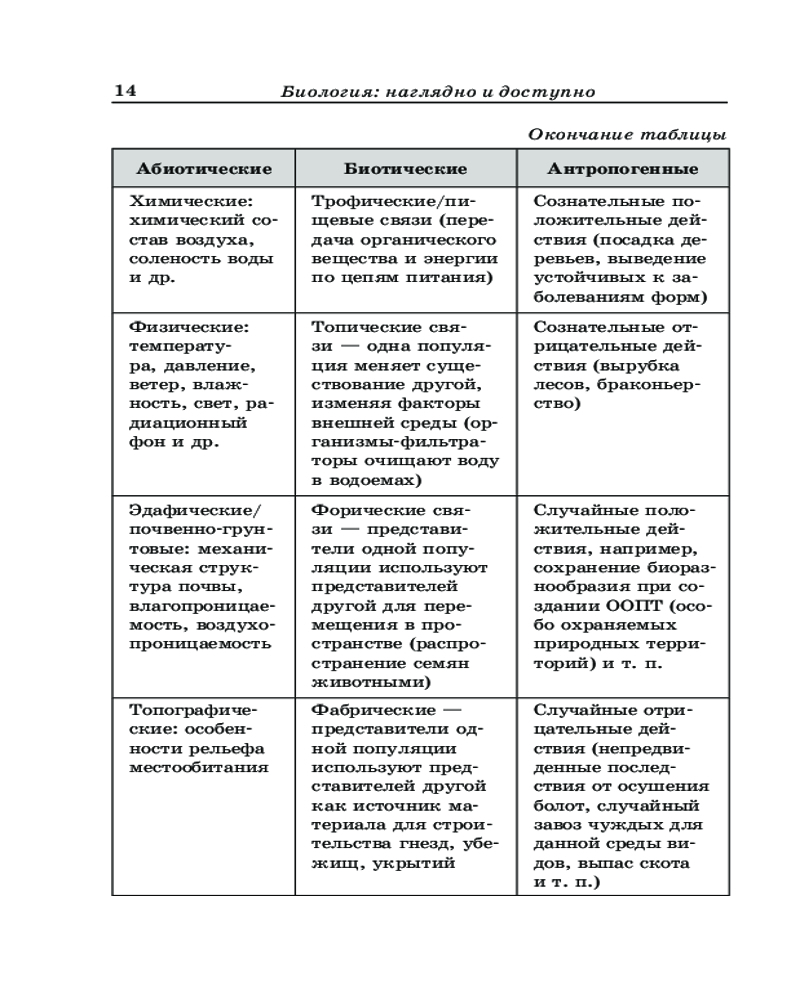 14 Биология: наглядно и доступно

Окончание таблицы

| Абиотические | Биотические | Антропогенные |
|---|---|---|
| Химические: химический состав воздуха, соленость воды и др. | Трофические/пищевые связи (передача органического вещества и энергии по цепям питания) | Сознательные положительные действия (посадка деревьев, выведение устойчивых к заболеваниям форм) |
| Физические: температура, давление, ветер, влажность, свет, радиационный фон и др. | Топические связи — одна популяция меняет существование другой, изменяя факторы внешней среды (организмы-фильтраторы очищают воду в водоемах) | Сознательные отрицательные действия (вырубка лесов, браконьерство) |
| Эдафические/почвенно-грунтовые: механическая структура почвы, влагопроницаемость, воздухопроницаемость | Форические связи — представители одной популяции используют представителей другой для перемещения в пространстве (распространение семян животными) | Случайные положительные действия, например, сохранение биоразнообразия при создании ООПТ (особо охраняемых природных территорий) и т. п. |
| Топографические: особенности рельефа местообитания | Фабрические — представители одной популяции используют представителей другой как источник материала для строительства гнезд, убежищ, укрытий | Случайные отрицательные действия (непредвиденные последствия от осушения болот, случайный завоз чуждых для данной среды видов, выпас скота и т. п.) |